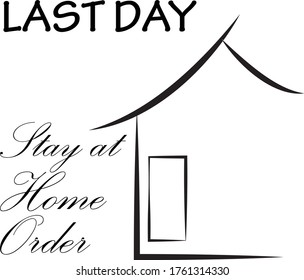 LAST DAY

Stay at Home Order

shutterstock.com · 1761314330